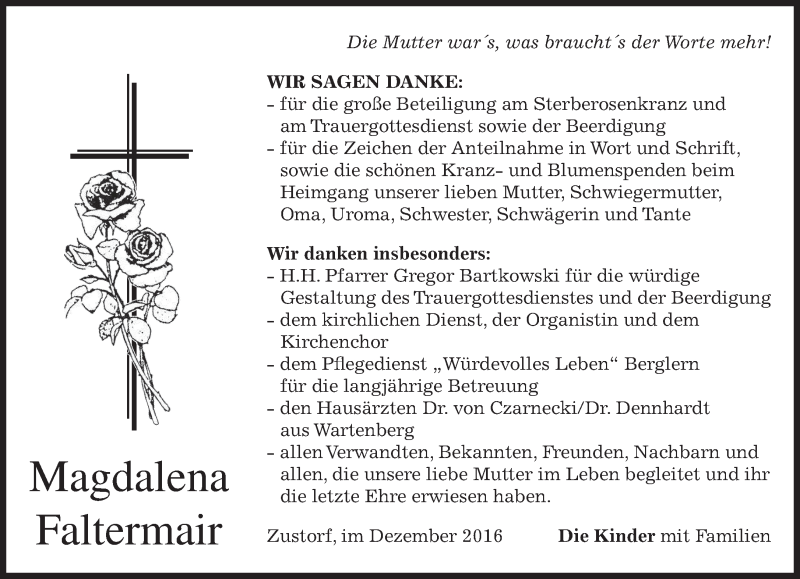 Die Mutter war´s, was braucht´s der Worte mehr!

WIR SAGEN DANKE:
- für die große Beteiligung am Sterberosenkranz und am Trauergottesdienst sowie der Beerdigung
- für die Zeichen der Anteilnahme in Wort und Schrift, sowie die schönen Kranz- und Blumenspenden beim Heimgang unserer lieben Mutter, Schwiegermutter, Oma, Uroma, Schwester, Schwägerin und Tante

Wir danken insbesonders:
- H.H. Pfarrer Gregor Bartkowski für die würdige Gestaltung des Trauergottesdienstes und der Beerdigung
- dem kirchlichen Dienst, der Organistin und dem Kirchenchor
- dem Pflegedienst „Würdevolles Leben“ Berglern für die langjährige Betreuung
- den Hausärzten Dr. von Czarnecki/Dr. Dennhardt aus Wartenberg
- allen Verwandten, Bekannten, Freunden, Nachbarn und allen, die unsere liebe Mutter im Leben begleitet und ihr die letzte Ehre erwiesen haben.

Magdalena Faltermair

Zustorf, im Dezember 2016

Die Kinder mit Familien